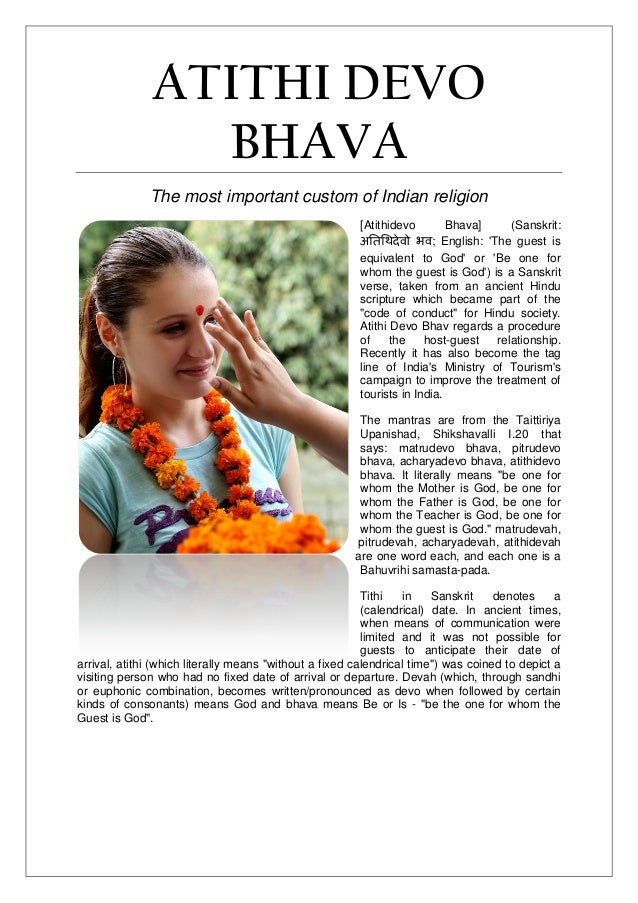 ATITHI DEVO BHAVA

The most important custom of Indian religion

[Atithidevo Bhava] (Sanskrit: अतिथिदेवो भव; English: 'The guest is equivalent to God' or 'Be one for whom the guest is God') is a Sanskrit verse, taken from an ancient Hindu scripture which became part of the "code of conduct" for Hindu society. Atithi Devo Bhav regards a procedure of the host-guest relationship. Recently it has also become the tag line of India's Ministry of Tourism's campaign to improve the treatment of tourists in India.

The mantras are from the Taittiriya Upanishad, Shikshavalli I.20 that says: matrudevo bhava, pitrudevo bhava, acharyadevo bhava, atithidevo bhava. It literally means "be one for whom the Mother is God, be one for whom the Father is God, be one for whom the Teacher is God, be one for whom the guest is God." matrudevah, pitrudevah, acharyadevah, atithidevah are one word each, and each one is a Bahuvrihi samasta-pada.

Tithi in Sanskrit denotes a (calendrical) date. In ancient times, when means of communication were limited and it was not possible for guests to anticipate their date of arrival, atithi (which literally means "without a fixed calendrical time") was coined to depict a visiting person who had no fixed date of arrival or departure. Devah (which, through sandhi or euphonic combination, becomes written/pronounced as devo when followed by certain kinds of consonants) means God and bhava means Be or Is - "be the one for whom the Guest is God".